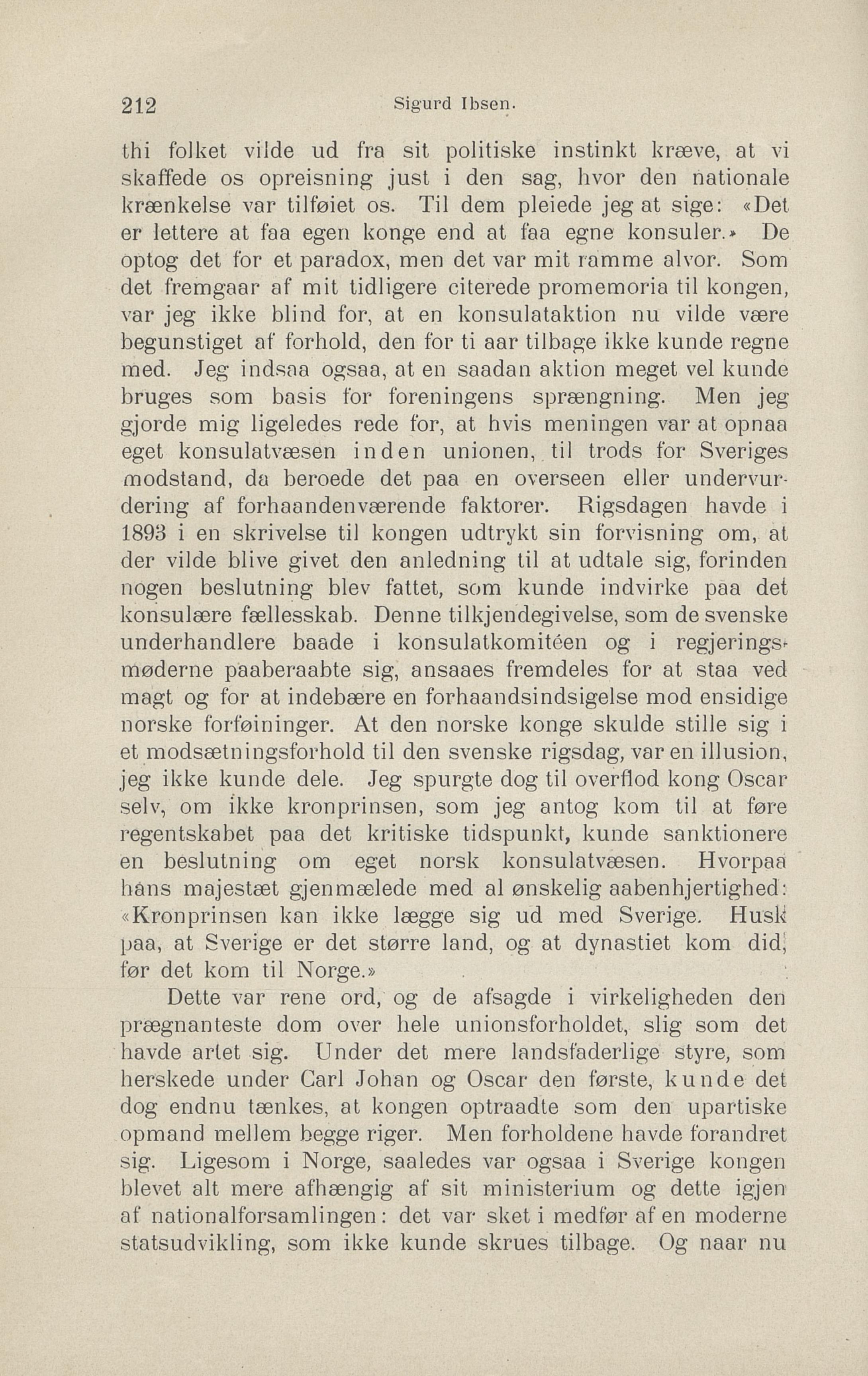 212 Sigurd Ibsen.

thi folket vilde ud fra sit politiske instinkt kræve, at vi skaffede os opreisning just i den sag, hvor den nationale krænkelse var tilføiet os. Til dem pleiede jeg at sige: «Det er lettere at faa egen konge end at faa egne konsuler.» De optog det for et paradox, men det var mit ramme alvor. Som det fremgaar af mit tidligere citerede promemoria til kongen, var jeg ikke blind for, at en konsulataktion nu vilde være begunstiget af forhold, den for ti aar tilbage ikke kunde regne med. Jeg indsaa ogsaa, at en saadan aktion meget vel kunde bruges som basis for foreningens sprængning. Men jeg gjorde mig ligeledes rede for, at hvis meningen var at opnaa eget konsulatvæsen inden unionen, til trods for Sveriges modstand, da beroede det paa en overseen eller undervurdering af forhaandenværende faktorer. Rigsdagen havde i 1893 i en skrivelse til kongen udtrykt sin forvisning om, at der vilde blive givet den anledning til at udtale sig, forinden nogen beslutning blev fattet, som kunde indvirke paa det konsulære fællesskab. Denne tilkjendegivelse, som de svenske underhandlere baade i konsulatkomitéen og i regjeringsmøderne paaberaabte sig, ansaaes fremdeles for at staa ved magt og for at indebære en forhaandsindsigelse mod ensidige norske forføininger. At den norske konge skulde stille sig i et modsætningsforhold til den svenske rigsdag, var en illusion, jeg ikke kunde dele. Jeg spurgte dog til overflod kong Oscar selv, om ikke kronprinsen, som jeg antog kom til at føre regentskabet paa det kritiske tidspunkt, kunde sanktionere en beslutning om eget norsk konsulatvæsen. Hvorpaa hans majestæt gjenmælede med al ønskelig aabenhjertighed: «Kronprinsen kan ikke lægge sig ud med Sverige. Husk paa, at Sverige er det større land, og at dynastiet kom did, før det kom til Norge.»

Dette var rene ord, og de afsagde i virkeligheden den prægnanteste dom over hele unionsforholdet, slig som det havde artet sig. Under det mere landsfaderlige styre, som herskede under Carl Johan og Oscar den første, kunde det dog endnu tænkes, at kongen optraadte som den upartiske opmand mellem begge riger. Men forholdene havde forandret sig. Ligesom i Norge, saaledes var ogsaa i Sverige kongen blevet alt mere afhængig af sit ministerium og dette igjen af nationalforsamlingen: det var sket i medfør af en moderne statsudvikling, som ikke kunde skrues tilbage. Og naar nu